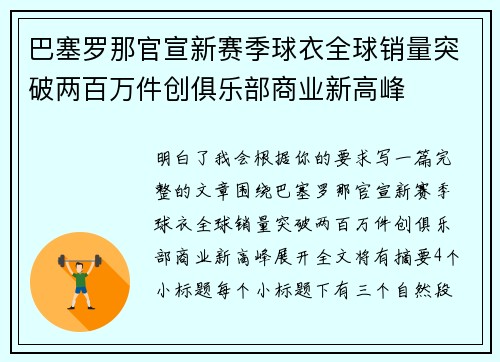 巴塞罗那官宣新赛季球衣全球销量突破两百万件创俱乐部商业新高峰

明白了我会根据你的要求写一篇完整的文章围绕巴塞罗那官宣新赛季球衣全球销量突破两百万件创俱乐部商业新高峰展开全文将有摘要4个小标题每个小标题下有三个自然段